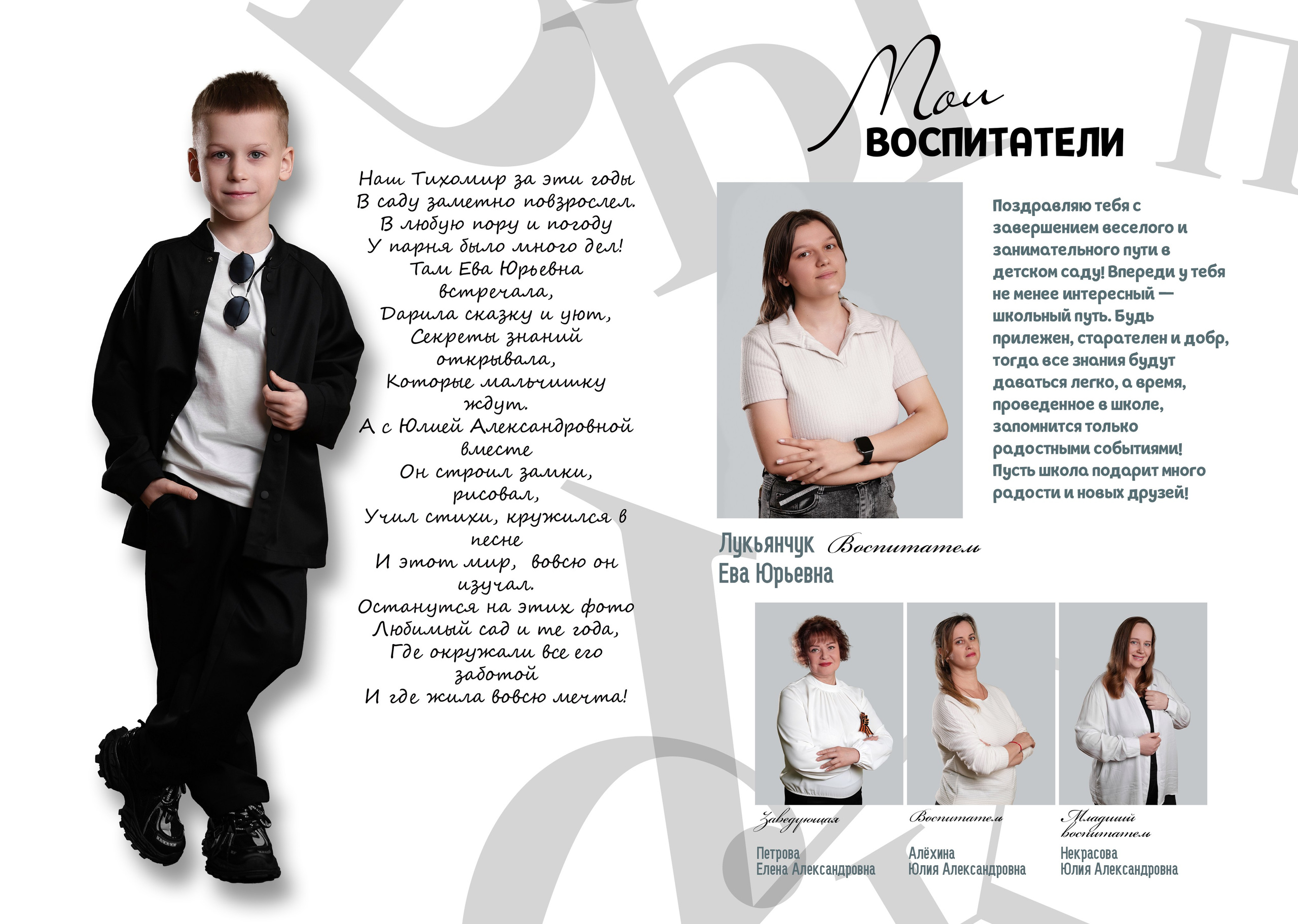 Наш Тихомир за эти годы
В саду заметно повзрослел.
В любую пору и погоду
У парня было много дел!
Там Ева Юрьевна
встречала,
Дарила сказку и уют,
Секреты знаний
открывала,
Которые мальчишку
ждут.
А с Юлией Александровной
вместе
Он строил замки,
рисовал,
Учил стихи, кружился в
песне
И этот мир, вовсю он
изучал.
Останутся на этих фото
Любимый сад и те года,
Где окружали все его
заботой
И где жила вовсю мечта!

Мои
ВОСПИТАТЕЛИ

Поздравляю тебя с завершением веселого и занимательного пути в детском саду! Впереди у тебя не менее интересный — школьный путь. Будь прилежен, старателен и добр, тогда все знания будут даваться легко, а время, проведенное в школе, запомнится только радостными событиями! Пусть школа подарит много радости и новых друзей!

Лукьянчук
Ева Юрьевна
Воспитатель

Заведующая
Петрова
Елена Александровна

Воспитатель
Алёхина
Юлия Александровна

Младший
воспитатель
Некрасова
Юлия Александровна